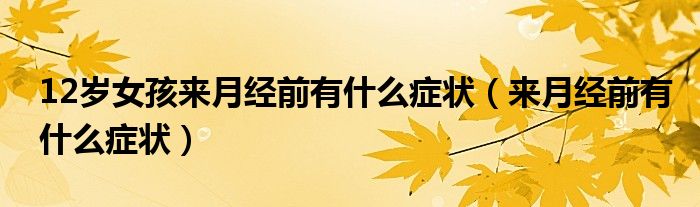 12岁女孩来月经前有什么症状（来月经前有什么症状）